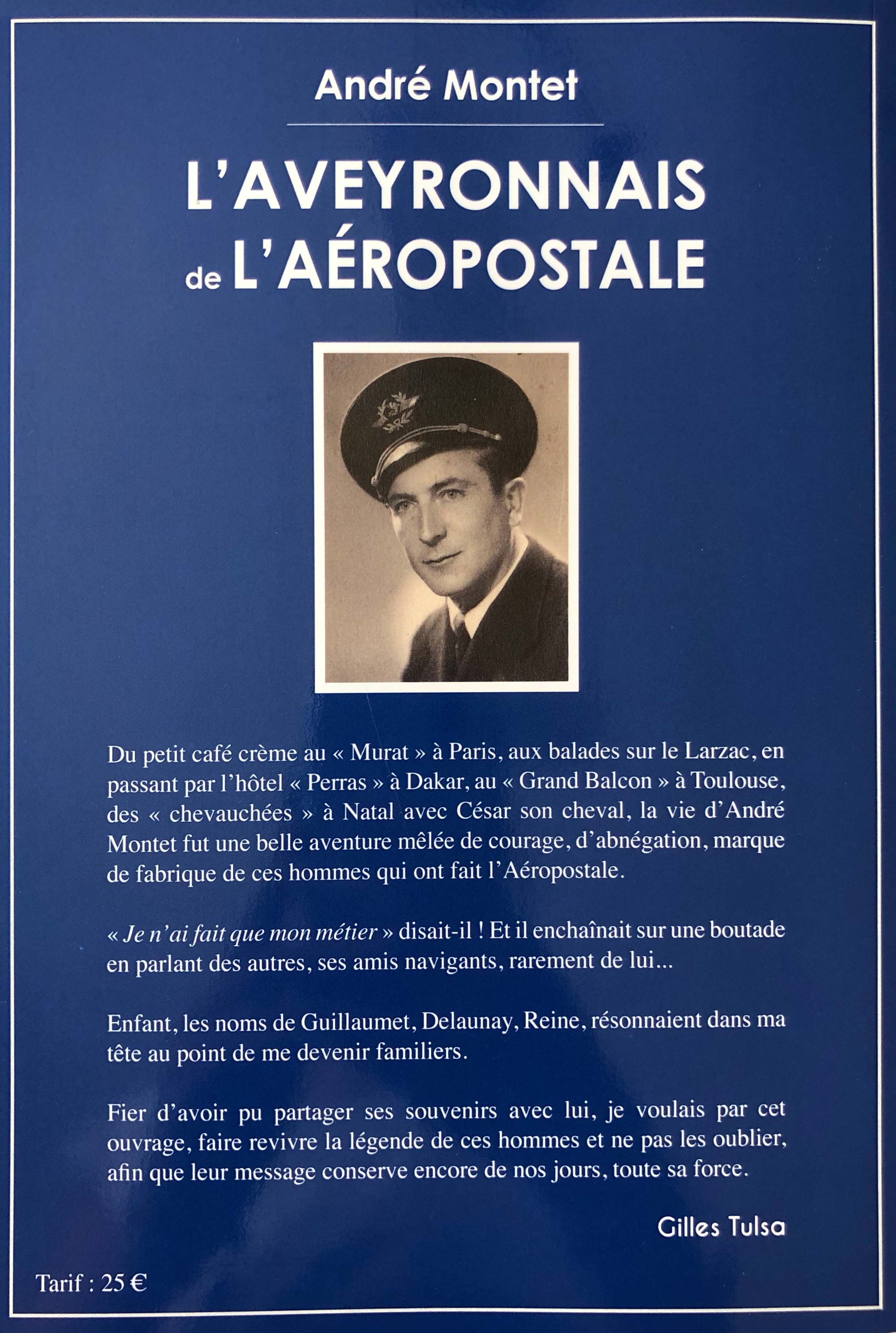 André Montet

L'AVEYRONNAIS de L'AÉROPOSTALE

Du petit café crème au « Murat » à Paris, aux balades sur le Larzac, en passant par l'hôtel « Perras » à Dakar, au « Grand Balcon » à Toulouse, des « chevauchées » à Natal avec César son cheval, la vie d'André Montet fut une belle aventure mêlée de courage, d'abnégation, marque de fabrique de ces hommes qui ont fait l'Aéropostale.

« Je n'ai fait que mon métier » disait-il ! Et il enchaînait sur une boutade en parlant des autres, ses amis navigants, rarement de lui...

Enfant, les noms de Guillaumet, Delaunay, Reine, résonnaient dans ma tête au point de me devenir familiers.

Fier d'avoir pu partager ses souvenirs avec lui, je voulais par cet ouvrage, faire revivre la légende de ces hommes et ne pas les oublier, afin que leur message conserve encore de nos jours, toute sa force.

Gilles Tulsa

Tarif : 25 €